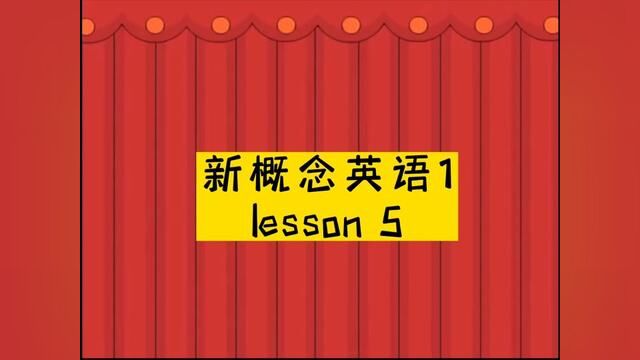 新概念英语1
lesson 5